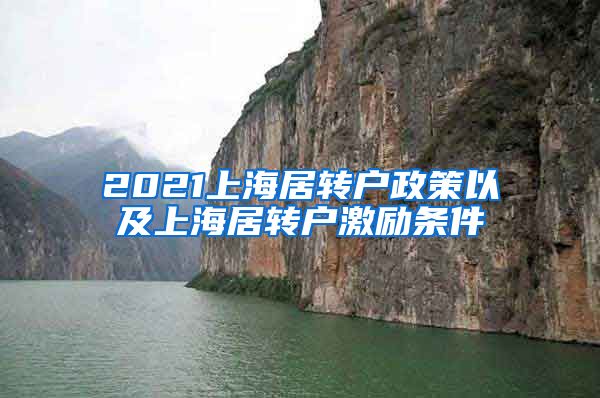 2021上海居转户政策以及上海居转户激励条件